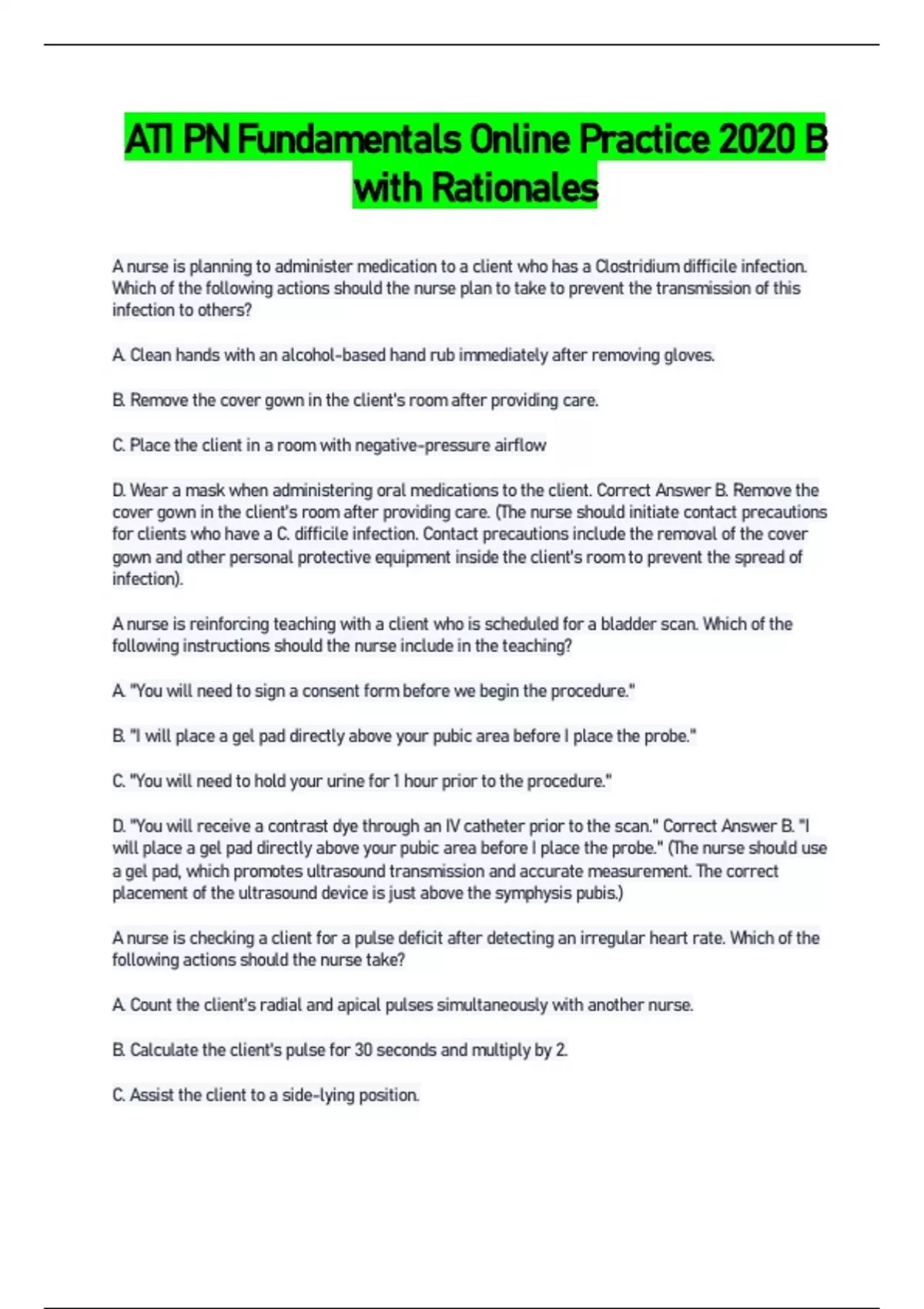 ATI PN Fundamentals Online Practice 2020 B with Rationales

A nurse is planning to administer medication to a client who has a Clostridium difficile infection. Which of the following actions should the nurse plan to take to prevent the transmission of this infection to others?

A. Clean hands with an alcohol-based hand rub immediately after removing gloves.

B. Remove the cover gown in the client's room after providing care.

C. Place the client in a room with negative-pressure airflow

D. Wear a mask when administering oral medications to the client. Correct Answer B. Remove the cover gown in the client's room after providing care. (The nurse should initiate contact precautions for clients who have a C. difficile infection. Contact precautions include the removal of the cover gown and other personal protective equipment inside the client's room to prevent the spread of infection).

A nurse is reinforcing teaching with a client who is scheduled for a bladder scan. Which of the following instructions should the nurse include in the teaching?

A. "You will need to sign a consent form before we begin the procedure."

B. "I will place a gel pad directly above your pubic area before I place the probe."

C. "You will need to hold your urine for 1 hour prior to the procedure."

D. "You will receive a contrast dye through an IV catheter prior to the scan." Correct Answer B. "I will place a gel pad directly above your pubic area before I place the probe." (The nurse should use a gel pad, which promotes ultrasound transmission and accurate measurement. The correct placement of the ultrasound device is just above the symphysis pubis.)

A nurse is checking a client for a pulse deficit after detecting an irregular heart rate. Which of the following actions should the nurse take?

A. Count the client's radial and apical pulses simultaneously with another nurse.

B. Calculate the client's pulse for 30 seconds and multiply by 2.

C. Assist the client to a side-lying position.